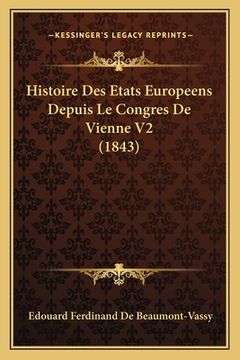 —KESSINGER'S LEGACY REPRINTS—

Histoire Des Etats Europeens Depuis Le Congres De Vienne V2 (1843)

Edouard Ferdinand De Beaumont-Vassy